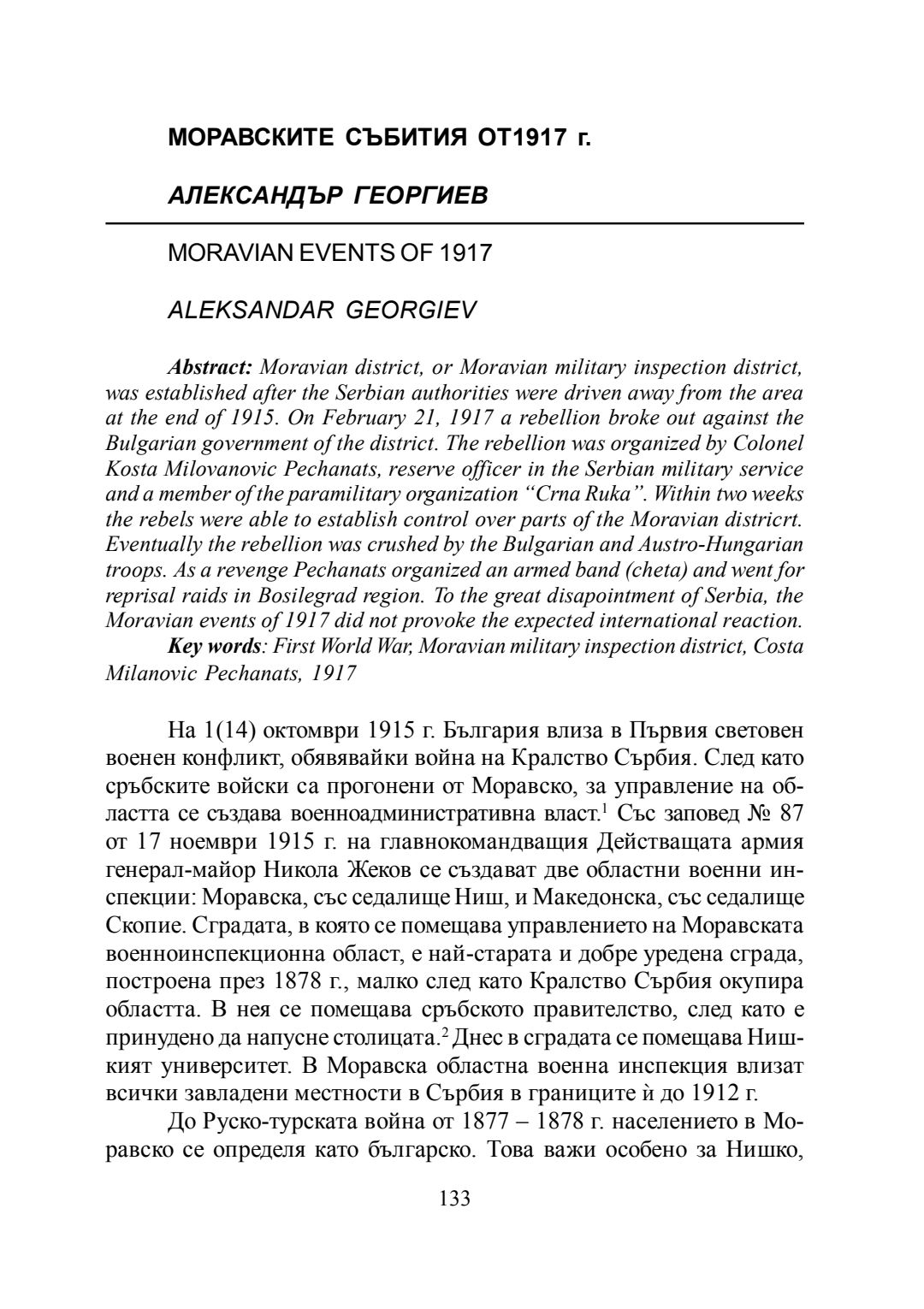 МОРАВСКИТЕ СЪБИТИЯ ОТ1917 г.

АЛЕКСАНДЪР ГЕОРГИЕВ

MORAVIAN EVENTS OF 1917

ALEKSANDAR GEORGIEV

Abstract: Moravian district, or Moravian military inspection district, was established after the Serbian authorities were driven away from the area at the end of 1915. On February 21, 1917 a rebellion broke out against the Bulgarian government of the district. The rebellion was organized by Colonel Kosta Milovanovic Pechanats, reserve officer in the Serbian military service and a member of the paramilitary organization "Crna Ruka". Within two weeks the rebels were able to establish control over parts of the Moravian districrt. Eventually the rebellion was crushed by the Bulgarian and Austro-Hungarian troops. As a revenge Pechanats organized an armed band (cheta) and went for reprisal raids in Bosilegrad region. To the great disapointment of Serbia, the Moravian events of 1917 did not provoke the expected international reaction.

Key words: First World War, Moravian military inspection district, Costa Milanovic Pechanats, 1917

На 1(14) октомври 1915 г. България влиза в Първия световен военен конфликт, обявявайки война на Кралство Сърбия. След като сръбските войски са прогонени от Моравско, за управление на областта се създава военноадминистративна власт.$^1$ Със заповед № 87 от 17 ноември 1915 г. на главнокомандващия Действащата армия генерал-майор Никола Жеков се създават две областни военни инспекции: Моравска, със седалище Ниш, и Македонска, със седалище Скопие. Сградата, в която се помещава управлението на Моравската военноинспекционна област, е най-старата и добре уредена сграда, построена през 1878 г., малко след като Кралство Сърбия окупира областта. В нея се помещава сръбското правителство, след като е принудено да напусне столицата.$^2$ Днес в сградата се помещава Нишкият университет. В Моравска областна военна инспекция влизат всички завладени местности в Сърбия в границите ѝ до 1912 г.

До Руско-турската война от 1877 – 1878 г. населението в Моравско се определя като българско. Това важи особено за Нишко,

133